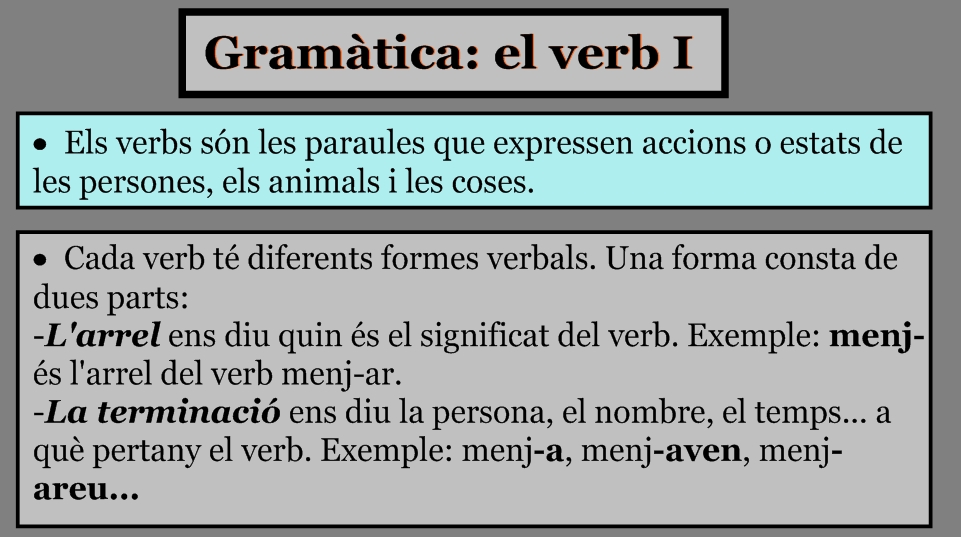 Gramàtica: el verb I

• Els verbs són les paraules que expressen accions o estats de les persones, els animals i les coses.

• Cada verb té diferents formes verbals. Una forma consta de dues parts:
-L'arrel ens diu quin és el significat del verb. Exemple: menj- és l'arrel del verb menj-ar.
-La terminació ens diu la persona, el nombre, el temps... a què pertany el verb. Exemple: menj-a, menj-aven, menj-areu...